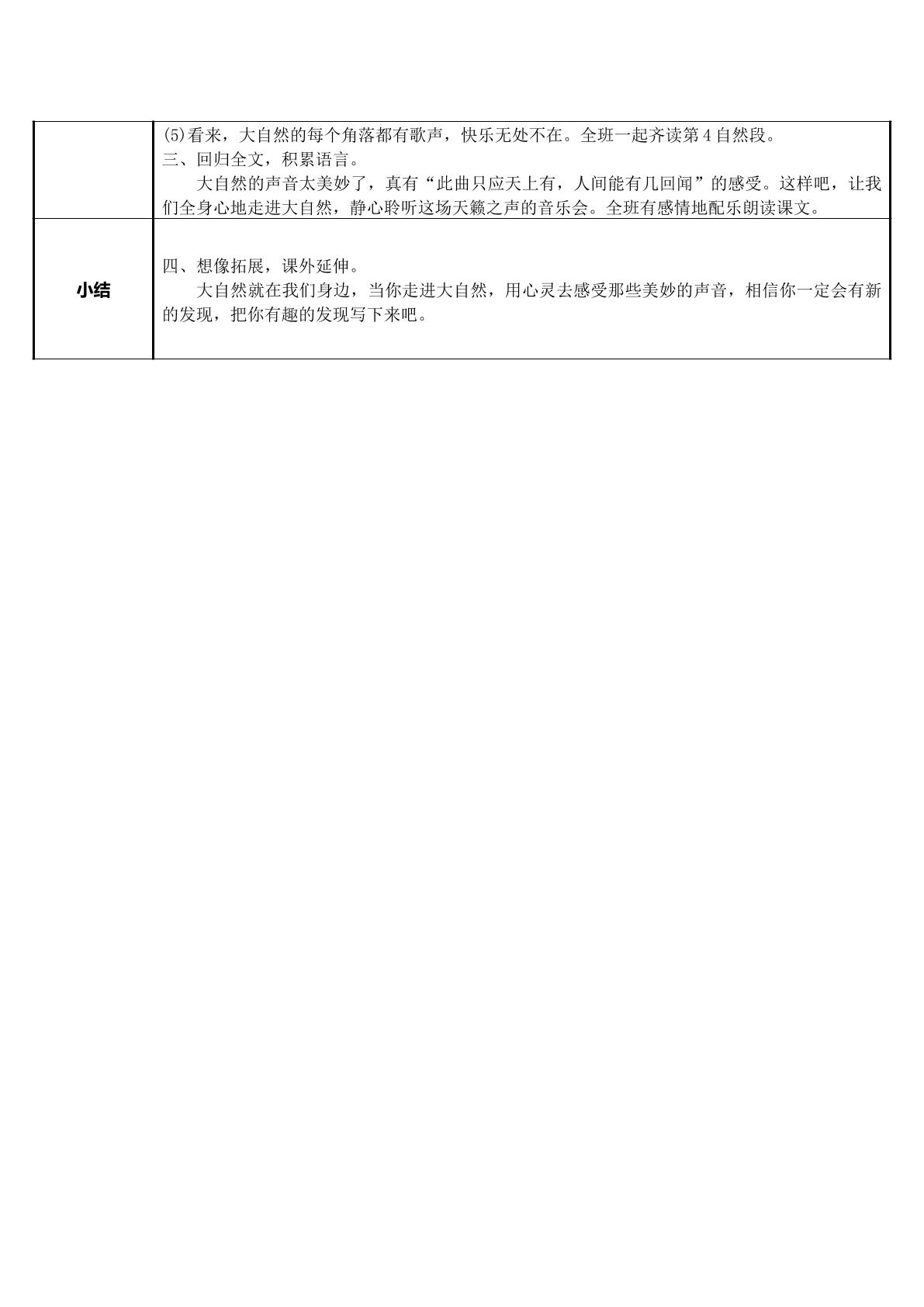 |  | (5)看来，大自然的每个角落都有歌声，快乐无处不在。全班一起齐读第4自然段。 三、回归全文，积累语言。 大自然的声音太美妙了，真有“此曲只应天上有，人间能有几回闻”的感受。这样吧，让我们全身心地走进大自然，静心聆听这场天籁之声的音乐会。全班有感情地配乐朗读课文。 |
|---|---|
| 小结 | 四、想像拓展，课外延伸。 大自然就在我们身边，当你走进大自然，用心灵去感受那些美妙的声音，相信你一定会有新的发现，把你有趣的发现写下来吧。 |